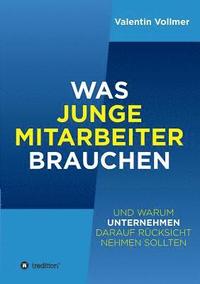 Valentin Vollmer

WAS
JUNGE
MITARBEITER
BRAUCHEN

UND WARUM
UNTERNEHMEN
DARAUF RÜCKSICHT
NEHMEN SOLLTEN

tredition